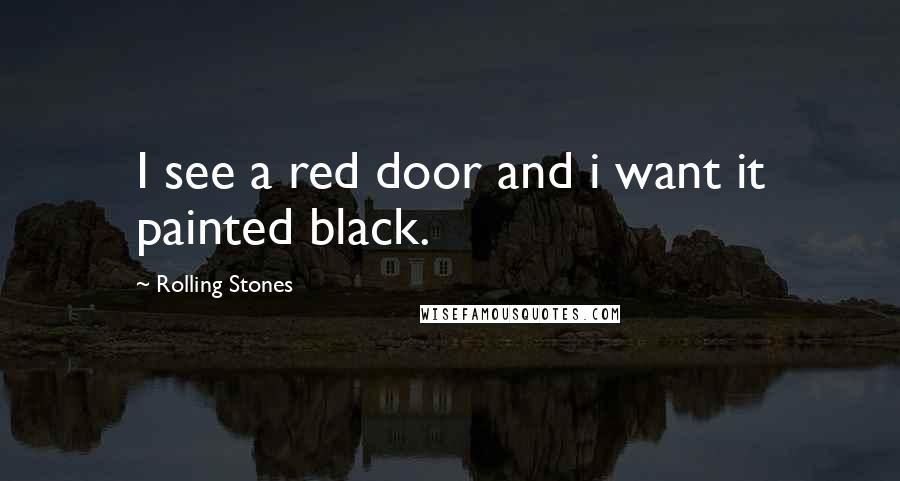 I see a red door and i want it painted black.

~ Rolling Stones

WISEFAMOUSQUOTES.COM